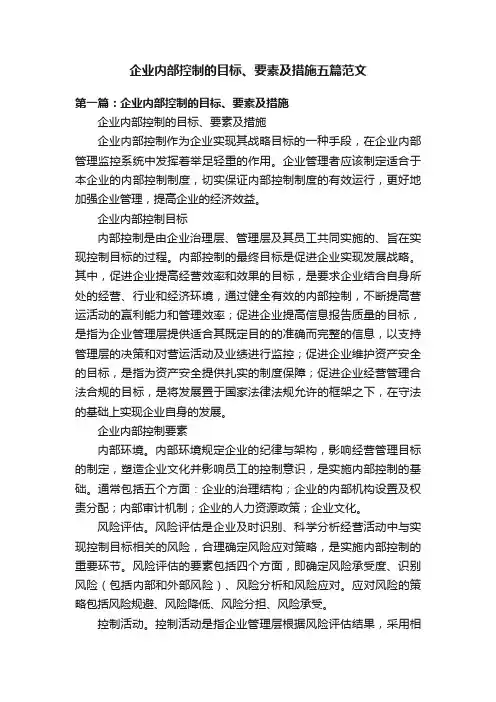 企业内部控制的目标、要素及措施五篇范文

第一篇：企业内部控制的目标、要素及措施

企业内部控制的目标、要素及措施

企业内部控制作为企业实现其战略目标的一种手段，在企业内部管理监控系统中发挥着举足轻重的作用。企业管理者应该制定适合于本企业的内部控制制度，切实保证内部控制制度的有效运行，更好地加强企业管理，提高企业的经济效益。

企业内部控制目标

内部控制是由企业治理层、管理层及其员工共同实施的、旨在实现控制目标的过程。内部控制的最终目标是促进企业实现发展战略。其中，促进企业提高经营效率和效果的目标，是要求企业结合自身所处的经营、行业和经济环境，通过健全有效的内部控制，不断提高营运活动的赢利能力和管理效率；促进企业提高信息报告质量的目标，是指为企业管理层提供适合其既定目的的准确而完整的信息，以支持管理层的决策和对营运活动及业绩进行监控；促进企业维护资产安全的目标，是指为资产安全提供扎实的制度保障；促进企业经营管理合法合规的目标，是将发展置于国家法律法规允许的框架之下，在守法的基础上实现企业自身的发展。

企业内部控制要素

内部环境。内部环境规定企业的纪律与架构，影响经营管理目标的制定，塑造企业文化并影响员工的控制意识，是实施内部控制的基础。通常包括五个方面：企业的治理结构；企业的内部机构设置及权责分配；内部审计机制；企业的人力资源政策；企业文化。

风险评估。风险评估是企业及时识别、科学分析经营活动中与实现控制目标相关的风险，合理确定风险应对策略，是实施内部控制的重要环节。风险评估的要素包括四个方面，即确定风险承受度、识别风险（包括内部和外部风险）、风险分析和风险应对。应对风险的策略包括风险规避、风险降低、风险分担、风险承受。

控制活动。控制活动是指企业管理层根据风险评估结果，采用相